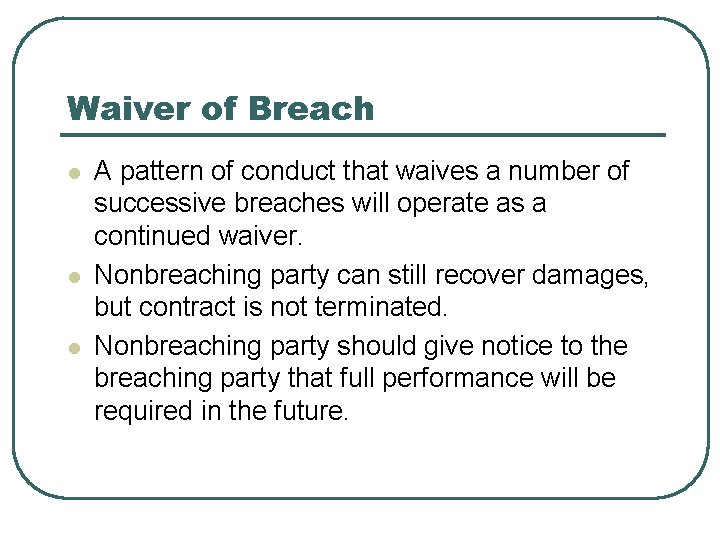 Waiver of Breach

- A pattern of conduct that waives a number of successive breaches will operate as a continued waiver.
- Nonbreaching party can still recover damages, but contract is not terminated.
- Nonbreaching party should give notice to the breaching party that full performance will be required in the future.